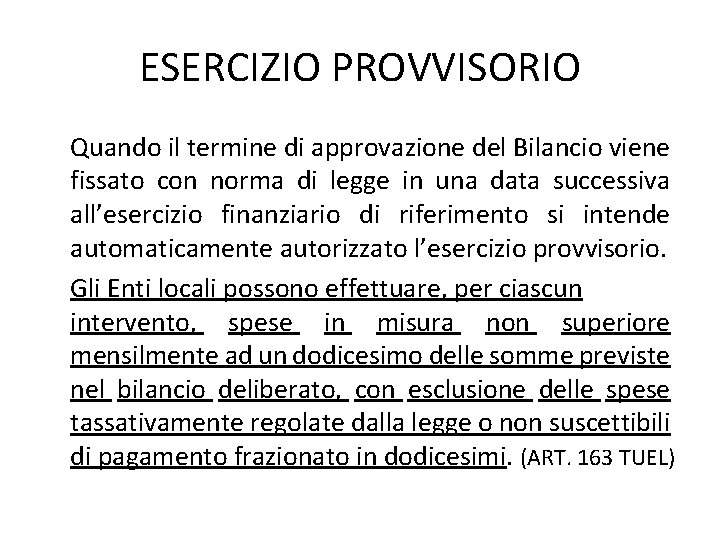 ESERCIZIO PROVVISORIO

Quando il termine di approvazione del Bilancio viene fissato con norma di legge in una data successiva all’esercizio finanziario di riferimento si intende automaticamente autorizzato l’esercizio provvisorio.

Gli Enti locali possono effettuare, per ciascun intervento, spese in misura non superiore mensilmente ad un dodicesimo delle somme previste nel bilancio deliberato, con esclusione delle spese tassativamente regolate dalla legge o non suscettibili di pagamento frazionato in dodicesimi. (ART. 163 TUEL)